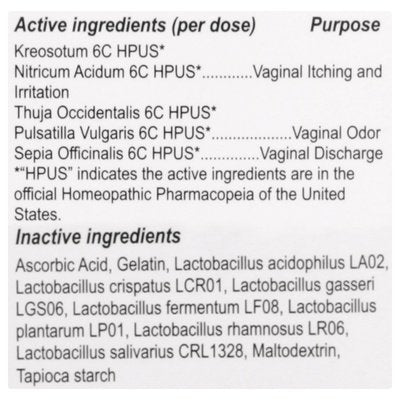 Active ingredients (per dose) Purpose
Kreosotum 6C HPUS*
Nitricum Acidum 6C HPUS*............Vaginal Itching and Irritation
Thuja Occidentalis 6C HPUS*
Pulsatilla Vulgaris 6C HPUS*...................Vaginal Odor
Sepia Officinalis 6C HPUS*..............Vaginal Discharge
*"HPUS" indicates the active ingredients are in the official Homeopathic Pharmacopeia of the United States.

Inactive ingredients
Ascorbic Acid, Gelatin, Lactobacillus acidophilus LA02, Lactobacillus crispatus LCR01, Lactobacillus gasseri LGS06, Lactobacillus fermentum LF08, Lactobacillus plantarum LP01, Lactobacillus rhamnosus LR06, Lactobacillus salivarius CRL1328, Maltodextrin, Tapioca starch